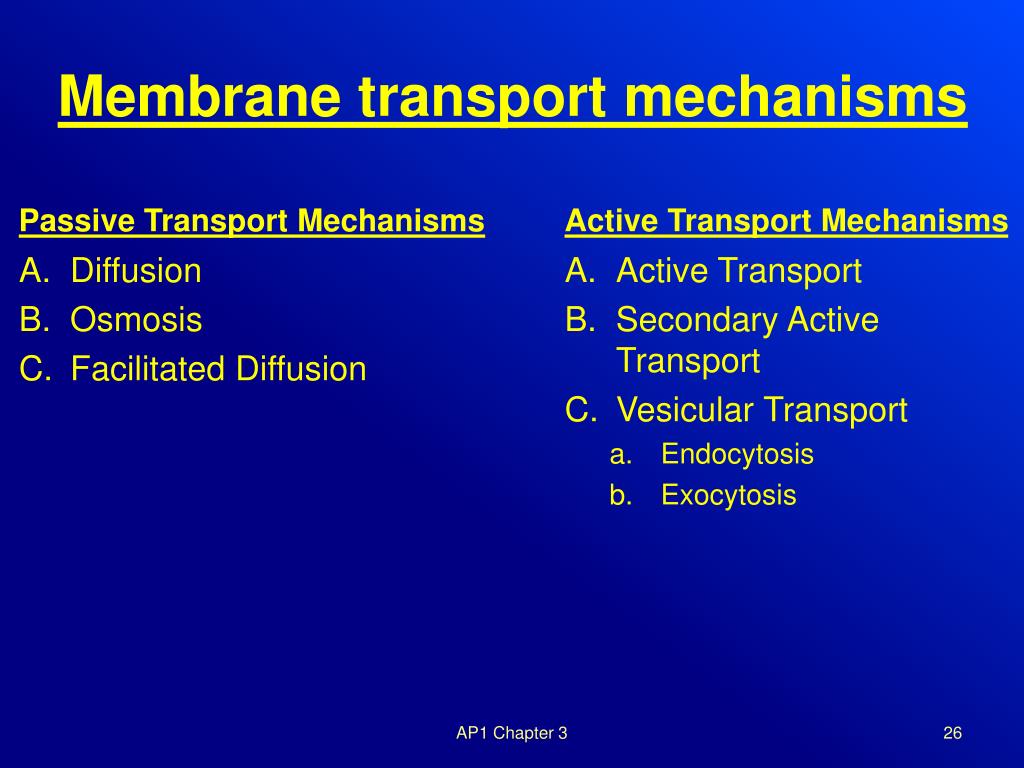 Membrane transport mechanisms

Passive Transport Mechanisms

A. Diffusion
B. Osmosis
C. Facilitated Diffusion

Active Transport Mechanisms

A. Active Transport
B. Secondary Active Transport
C. Vesicular Transport
a. Endocytosis
b. Exocytosis

AP1 Chapter 3

26